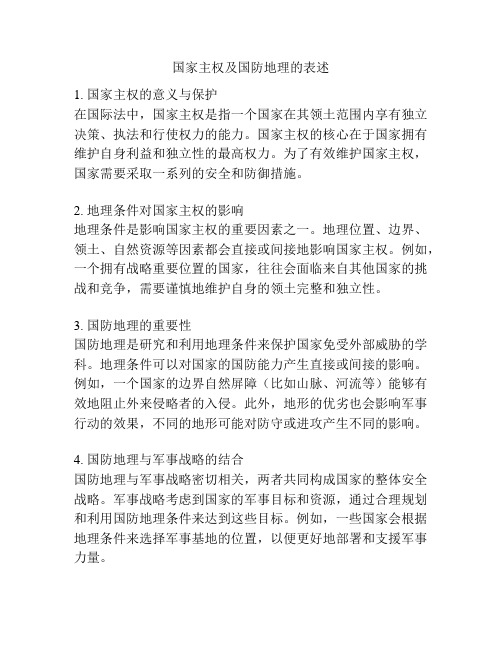 国家主权及国防地理的表述

1. 国家主权的意义与保护
在国际法中，国家主权是指一个国家在其领土范围内享有独立决策、执法和行使权力的能力。国家主权的核心在于国家拥有维护自身利益和独立性的最高权力。为了有效维护国家主权，国家需要采取一系列的安全和防御措施。

2. 地理条件对国家主权的影响
地理条件是影响国家主权的重要因素之一。地理位置、边界、领土、自然资源等因素都会直接或间接地影响国家主权。例如，一个拥有战略重要位置的国家，往往会面临来自其他国家的挑战和竞争，需要谨慎地维护自身的领土完整和独立性。

3. 国防地理的重要性
国防地理是研究和利用地理条件来保护国家免受外部威胁的学科。地理条件可以对国家的国防能力产生直接或间接的影响。例如，一个国家的边界自然屏障（比如山脉、河流等）能够有效地阻止外来侵略者的入侵。此外，地形的优劣也会影响军事行动的效果，不同的地形可能对防守或进攻产生不同的影响。

4. 国防地理与军事战略的结合
国防地理与军事战略密切相关，两者共同构成国家的整体安全战略。军事战略考虑到国家的军事目标和资源，通过合理规划和利用国防地理条件来达到这些目标。例如，一些国家会根据地理条件来选择军事基地的位置，以便更好地部署和支援军事力量。